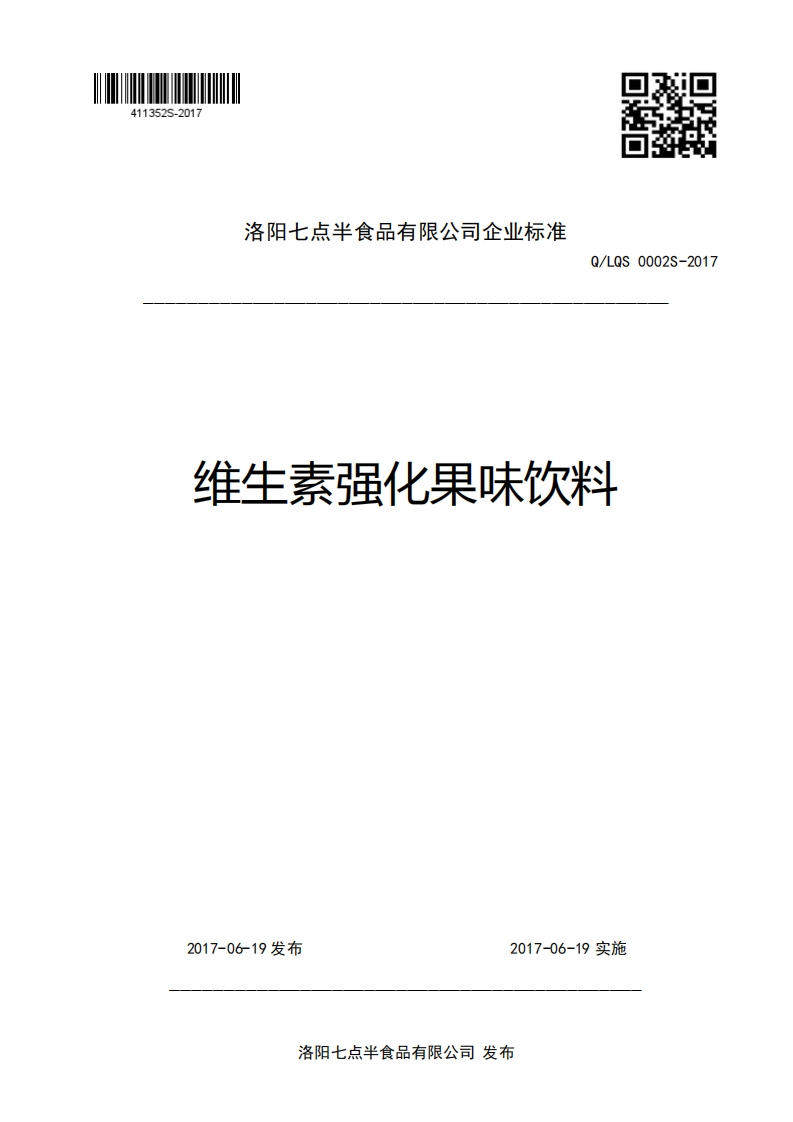 411352S-2017

洛阳七点半食品有限公司企业标准

Q/LQS 0002S-2017

维生素强化果味饮料

2017-06-19 发布

2017-06-19 实施

洛阳七点半食品有限公司 发布